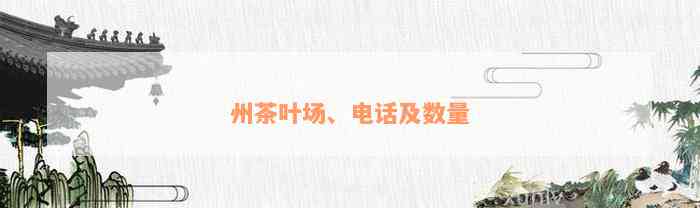 州茶叶场、电话及数量